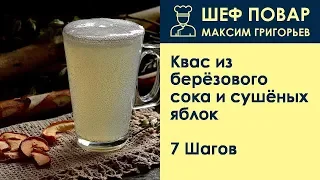 ШЕФ ПОВАР
МАКСИМ ГРИГОРЬЕВ

Квас из берёзового сока и сушёных яблок

7 Шагов